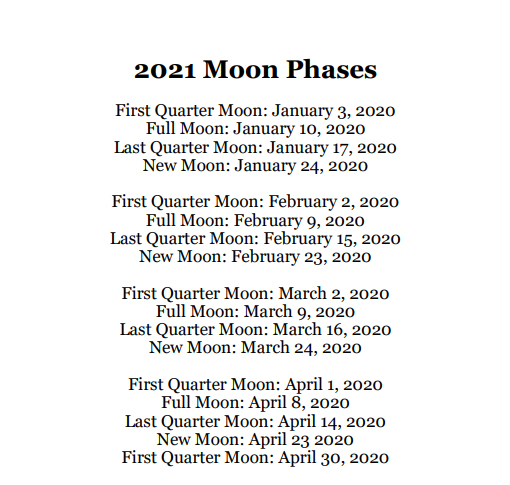 2021 Moon Phases

First Quarter Moon: January 3, 2020
Full Moon: January 10, 2020
Last Quarter Moon: January 17, 2020
New Moon: January 24, 2020

First Quarter Moon: February 2, 2020
Full Moon: February 9, 2020
Last Quarter Moon: February 15, 2020
New Moon: February 23, 2020

First Quarter Moon: March 2, 2020
Full Moon: March 9, 2020
Last Quarter Moon: March 16, 2020
New Moon: March 24, 2020

First Quarter Moon: April 1, 2020
Full Moon: April 8, 2020
Last Quarter Moon: April 14, 2020
New Moon: April 23 2020
First Quarter Moon: April 30, 2020